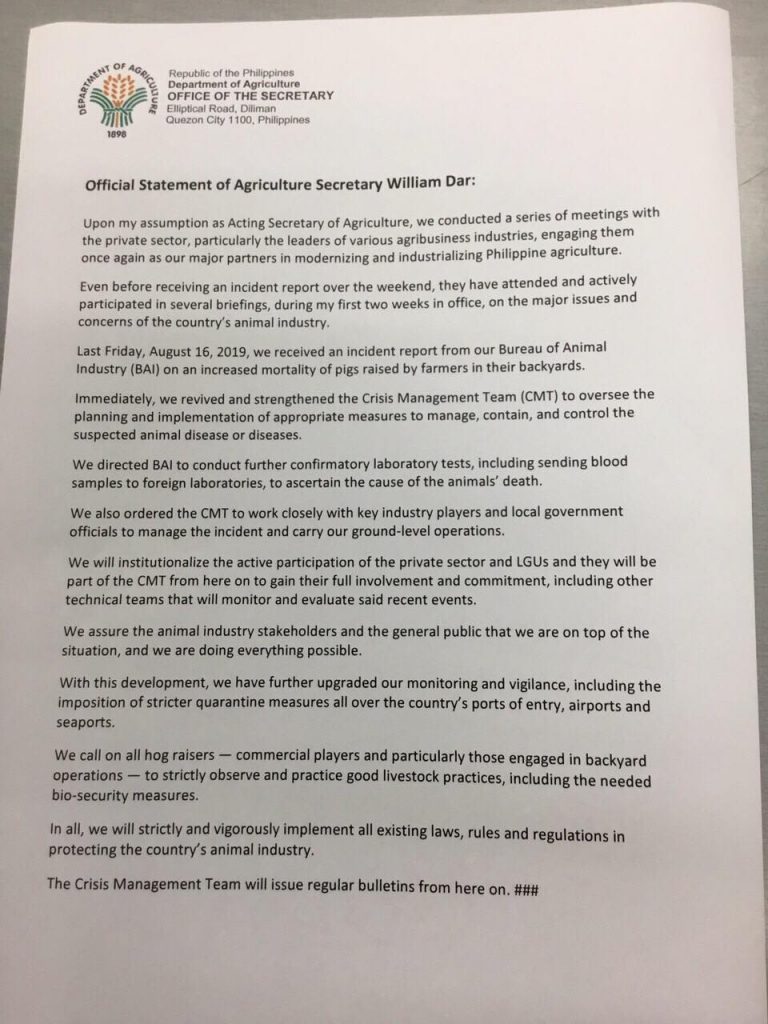 DEPARTMENT OF AGRICULTURE
1898

Republic of the Philippines
Department of Agriculture
OFFICE OF THE SECRETARY
Elliptical Road, Diliman
Quezon City 1100, Philippines

Official Statement of Agriculture Secretary William Dar:

Upon my assumption as Acting Secretary of Agriculture, we conducted a series of meetings with the private sector, particularly the leaders of various agribusiness industries, engaging them once again as our major partners in modernizing and industrializing Philippine agriculture.

Even before receiving an incident report over the weekend, they have attended and actively participated in several briefings, during my first two weeks in office, on the major issues and concerns of the country's animal industry.

Last Friday, August 16, 2019, we received an incident report from our Bureau of Animal Industry (BAI) on an increased mortality of pigs raised by farmers in their backyards.

Immediately, we revived and strengthened the Crisis Management Team (CMT) to oversee the planning and implementation of appropriate measures to manage, contain, and control the suspected animal disease or diseases.

We directed BAI to conduct further confirmatory laboratory tests, including sending blood samples to foreign laboratories, to ascertain the cause of the animals' death.

We also ordered the CMT to work closely with key industry players and local government officials to manage the incident and carry our ground-level operations.

We will institutionalize the active participation of the private sector and LGUs and they will be part of the CMT from here on to gain their full involvement and commitment, including other technical teams that will monitor and evaluate said recent events.

We assure the animal industry stakeholders and the general public that we are on top of the situation, and we are doing everything possible.

With this development, we have further upgraded our monitoring and vigilance, including the imposition of stricter quarantine measures all over the country's ports of entry, airports and seaports.

We call on all hog raisers — commercial players and particularly those engaged in backyard operations — to strictly observe and practice good livestock practices, including the needed bio-security measures.

In all, we will strictly and vigorously implement all existing laws, rules and regulations in protecting the country's animal industry.

The Crisis Management Team will issue regular bulletins from here on. ###